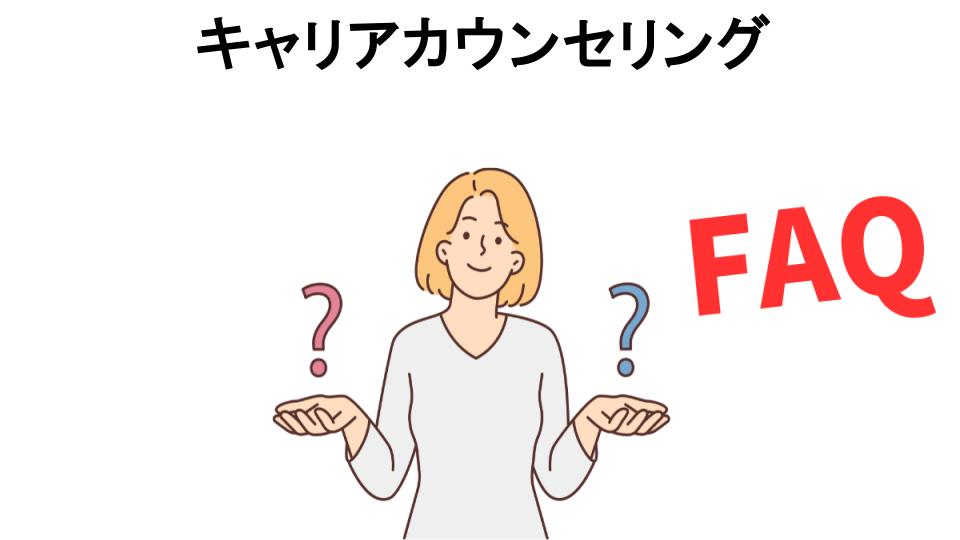 キャリアカウンセリング

?

?

FAQ